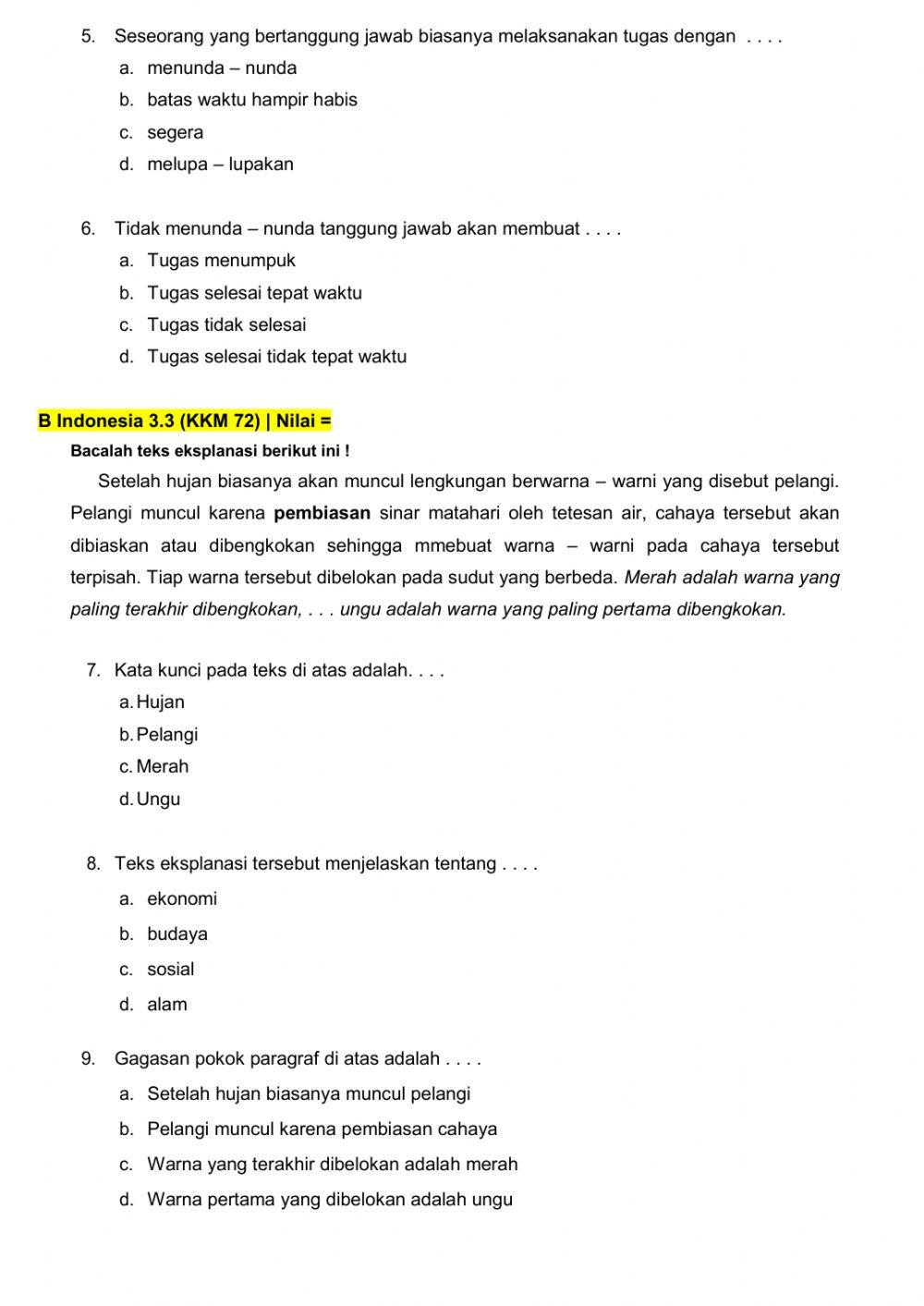 5. Seseorang yang bertanggung jawab biasanya melaksanakan tugas dengan . . . .
a. menunda – nunda
b. batas waktu hampir habis
c. segera
d. melupa – lupakan

6. Tidak menunda – nunda tanggung jawab akan membuat . . . .
a. Tugas menumpuk
b. Tugas selesai tepat waktu
c. Tugas tidak selesai
d. Tugas selesai tidak tepat waktu

B Indonesia 3.3 (KKM 72) | Nilai =

Bacalah teks eksplanasi berikut ini !

Setelah hujan biasanya akan muncul lengkungan berwarna – warni yang disebut pelangi. Pelangi muncul karena pembiasan sinar matahari oleh tetesan air, cahaya tersebut akan dibiaskan atau dibengkokan sehingga mmebuat warna – warni pada cahaya tersebut terpisah. Tiap warna tersebut dibelokan pada sudut yang berbeda. Merah adalah warna yang paling terakhir dibengkokan, . . . ungu adalah warna yang paling pertama dibengkokan.

7. Kata kunci pada teks di atas adalah. . . .
a. Hujan
b. Pelangi
c. Merah
d. Ungu

8. Teks eksplanasi tersebut menjelaskan tentang . . . .
a. ekonomi
b. budaya
c. sosial
d. alam

9. Gagasan pokok paragraf di atas adalah . . . .
a. Setelah hujan biasanya muncul pelangi
b. Pelangi muncul karena pembiasan cahaya
c. Warna yang terakhir dibelokan adalah merah
d. Warna pertama yang dibelokan adalah ungu